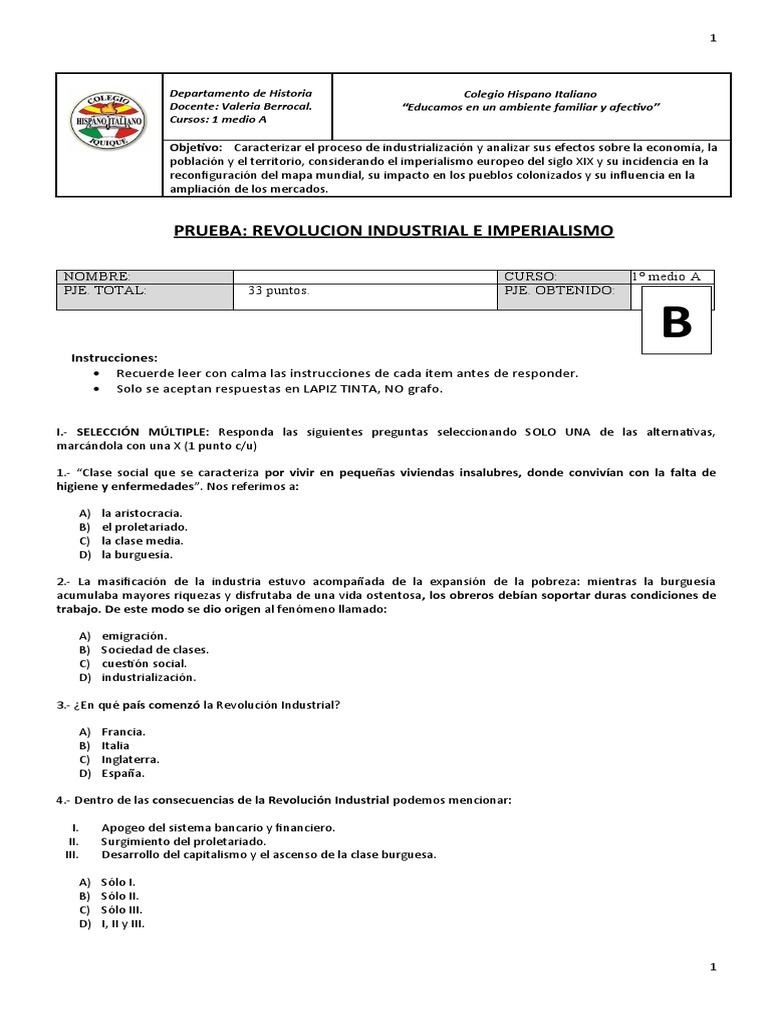 1

COLEGIO HISPANO ITALIANO IQUIQUE

Departamento de Historia
Docente: Valeria Berrocal.
Cursos: 1 medio A

Colegio Hispano Italiano
"Educamos en un ambiente familiar y afectivo"

Objetivo: Caracterizar el proceso de industrialización y analizar sus efectos sobre la economía, la población y el territorio, considerando el imperialismo europeo del siglo XIX y su incidencia en la reconfiguración del mapa mundial, su impacto en los pueblos colonizados y su influencia en la ampliación de los mercados.

PRUEBA: REVOLUCION INDUSTRIAL E IMPERIALISMO

| NOMBRE: | | CURSO: | 1° medio A |
|---|---|---|---|
| PJE. TOTAL: | 33 puntos. | PJE. OBTENIDO: | |

B

Instrucciones:
• Recuerde leer con calma las instrucciones de cada ítem antes de responder.
• Solo se aceptan respuestas en LAPIZ TINTA, NO grafo.

I.- SELECCIÓN MÚLTIPLE: Responda las siguientes preguntas seleccionando SOLO UNA de las alternativas, marcándola con una X (1 punto c/u)

1.- "Clase social que se caracteriza por vivir en pequeñas viviendas insalubres, donde convivían con la falta de higiene y enfermedades". Nos referimos a:

A) la aristocracia.
B) el proletariado.
C) la clase media.
D) la burguesía.

2.- La masificación de la industria estuvo acompañada de la expansión de la pobreza: mientras la burguesía acumulaba mayores riquezas y disfrutaba de una vida ostentosa, los obreros debían soportar duras condiciones de trabajo. De este modo se dio origen al fenómeno llamado:

A) emigración.
B) Sociedad de clases.
C) cuestión social.
D) industrialización.

3.- ¿En qué país comenzó la Revolución Industrial?

A) Francia.
B) Italia
C) Inglaterra.
D) España.

4.- Dentro de las consecuencias de la Revolución Industrial podemos mencionar:

I. Apogeo del sistema bancario y financiero.
II. Surgimiento del proletariado.
III. Desarrollo del capitalismo y el ascenso de la clase burguesa.

A) Sólo I.
B) Sólo II.
C) Sólo III.
D) I, II y III.

1